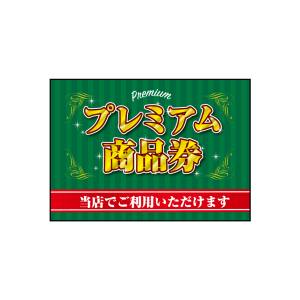 Premium
プレミアム
商品券
当店でご利用いただけます